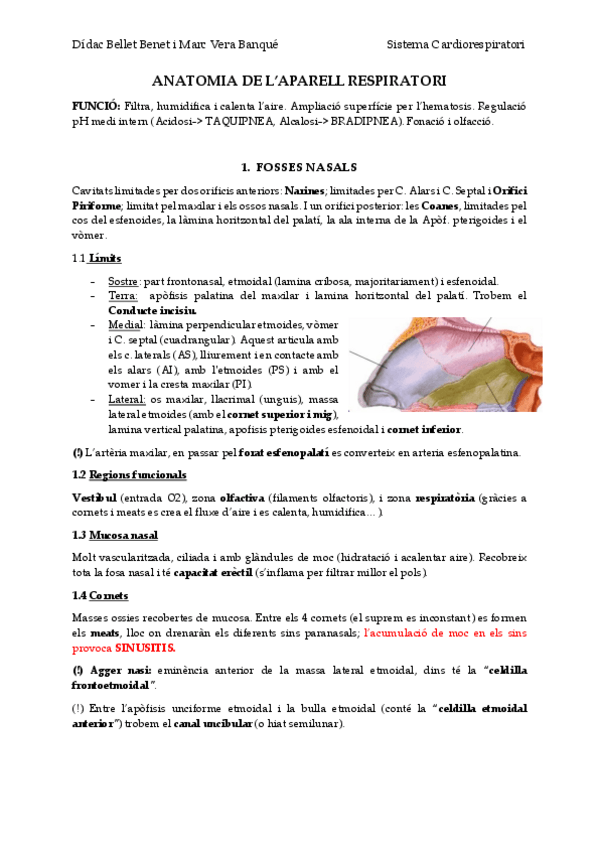 Dídac Bellet Benet i Marc Vera Banqué

Sistema Cardiorespiratori

ANATOMIA DE L'APARELL RESPIRATORI

FUNCIÓ: Filtra, humidifica i calenta l'aire. Ampliació superfície per l'hematosis. Regulació pH medi intern (Acidosi-> TAQUIPNEA, Alcalosi-> BRADIPNEA). Fonació i olfacció.

1. FOSSES NASALS

Cavitats limitades per dos orificis anteriors: Narines; limitades per C. Alars i C. Septal i Orifici Piriforme; limitat pel maxilar i els ossos nasals. I un orifici posterior: les Coanes, limitades pel cos del esfenoides, la làmina horitzontal del palatí, la ala interna de la Apòf. pterigoides i el vòmer.

1.1 Límits

- Sostre: part frontonasal, etmoidal (lamina cribosa, majoritariament) i esfenoidal.
- Terra: apòfisis palatina del maxilar i lamina horitzontal del palatí. Trobem el Conducte incisiu.
- Medial: làmina perpendicular etmoides, vòmer i C. septal (cuadrangular). Aquest articula amb els c. laterals (AS), lliurement i en contacte amb els alars (AI), amb l'etmoides (PS) i amb el vomer i la cresta maxilar (PI).
- Lateral: os maxilar, llacrimal (unguis), massa lateral etmoides (amb el cornet superior i mig), lamina vertical palatina, apofisis pterigoides esfenoidal i cornet inferior.

(!) L'artèria maxilar, en passar pel forat esfenopalatí es converteix en arteria esfenopalatina.

1.2 Regions funcionals

Vestíbul (entrada O2), zona olfactiva (filaments olfactoris), i zona respiratòria (gràcies a cornets i meats es crea el fluxe d'aire i es calenta, humidifica…).

1.3 Mucosa nasal

Molt vascularitzada, ciliada i amb glàndules de moc (hidratació i acalentar aire). Recobreix tota la fosa nasal i té capacitat erèctil (s'inflama per filtrar millor el pols).

1.4 Cornets

Masses ossies recobertes de mucosa. Entre els 4 cornets (el suprem es inconstant) es formen els meats, lloc on drenaràn els diferents sins paranasals; l'acumulació de moc en els sins provoca SINUSITIS.

(!) Agger nasi: eminència anterior de la massa lateral etmoidal, dins té la "celdilla frontoetmoidal".

(!) Entre l'apòfisis unciforme etmoidal i la bulla etmoidal (conté la "celdilla etmoidal anterior") trobem el canal uncibular (o hiat semilunar).